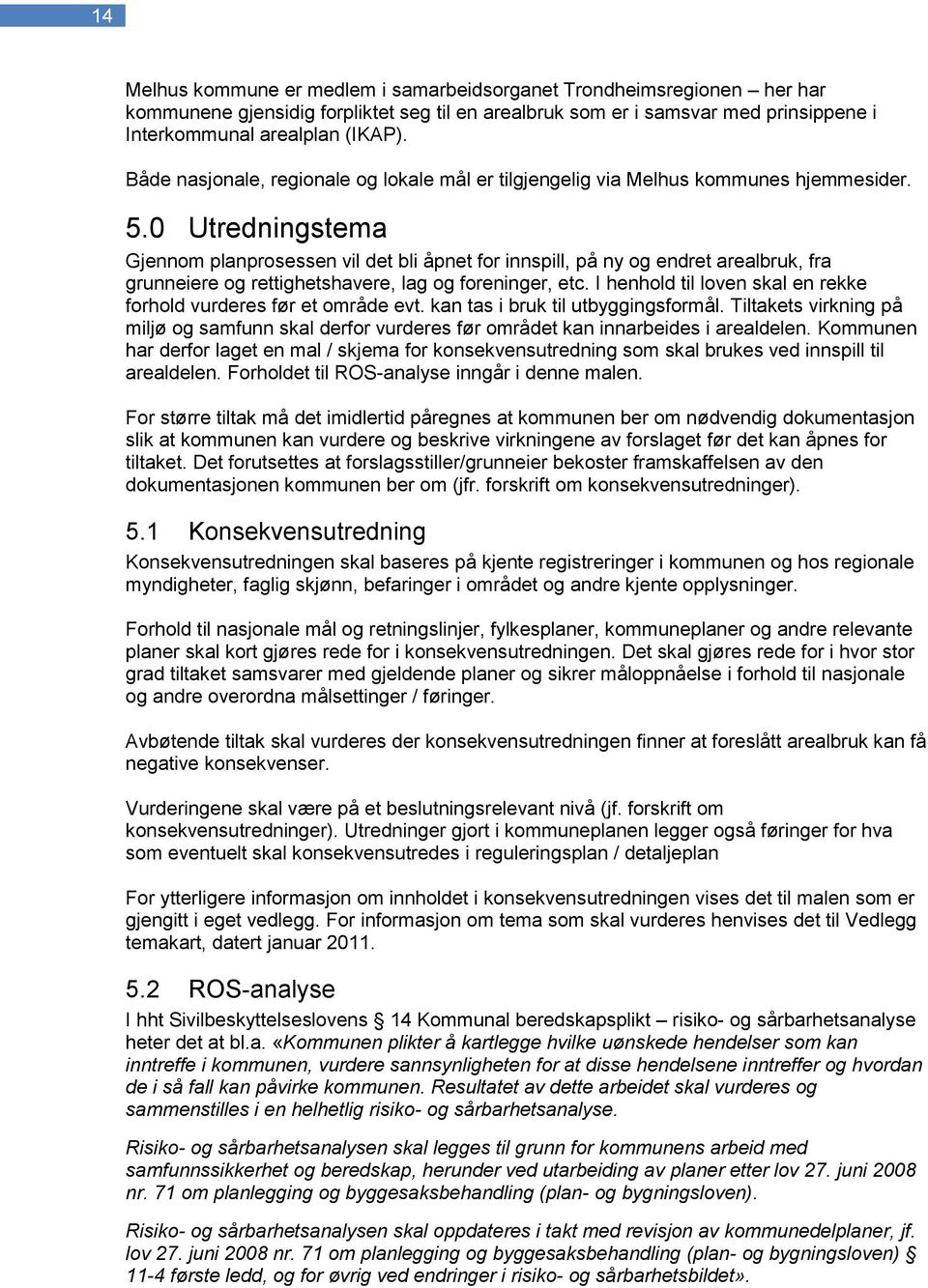 14

Melhus kommune er medlem i samarbeidsorganet Trondheimsregionen – her har kommunene gjensidig forpliktet seg til en arealbruk som er i samsvar med prinsippene i Interkommunal arealplan (IKAP).

Både nasjonale, regionale og lokale mål er tilgjengelig via Melhus kommunes hjemmesider.

5.0 Utredningstema

Gjennom planprosessen vil det bli åpnet for innspill, på ny og endret arealbruk, fra grunneiere og rettighetshavere, lag og foreninger, etc. I henhold til loven skal en rekke forhold vurderes før et område evt. kan tas i bruk til utbyggingsformål. Tiltakets virkning på miljø og samfunn skal derfor vurderes før området kan innarbeides i arealdelen. Kommunen har derfor laget en mal / skjema for konsekvensutredning som skal brukes ved innspill til arealdelen. Forholdet til ROS-analyse inngår i denne malen.

For større tiltak må det imidlertid påregnes at kommunen ber om nødvendig dokumentasjon slik at kommunen kan vurdere og beskrive virkningene av forslaget før det kan åpnes for tiltaket. Det forutsettes at forslagsstiller/grunneier bekoster framskaffelsen av den dokumentasjonen kommunen ber om (jfr. forskrift om konsekvensutredninger).

5.1 Konsekvensutredning

Konsekvensutredningen skal baseres på kjente registreringer i kommunen og hos regionale myndigheter, faglig skjønn, befaringer i området og andre kjente opplysninger.

Forhold til nasjonale mål og retningslinjer, fylkesplaner, kommuneplaner og andre relevante planer skal kort gjøres rede for i konsekvensutredningen. Det skal gjøres rede for i hvor stor grad tiltaket samsvarer med gjeldende planer og sikrer måloppnåelse i forhold til nasjonale og andre overordna målsettinger / føringer.

Avbøtende tiltak skal vurderes der konsekvensutredningen finner at foreslått arealbruk kan få negative konsekvenser.

Vurderingene skal være på et beslutningsrelevant nivå (jf. forskrift om konsekvensutredninger). Utredninger gjort i kommuneplanen legger også føringer for hva som eventuelt skal konsekvensutredes i reguleringsplan / detaljeplan

For ytterligere informasjon om innholdet i konsekvensutredningen vises det til malen som er gjengitt i eget vedlegg. For informasjon om tema som skal vurderes henvises det til Vedlegg temakart, datert januar 2011.

5.2 ROS-analyse

I hht Sivilbeskyttelseslovens § 14 Kommunal beredskapsplikt – risiko- og sårbarhetsanalyse heter det at bl.a. «Kommunen plikter å kartlegge hvilke uønskede hendelser som kan inntreffe i kommunen, vurdere sannsynligheten for at disse hendelsene inntreffer og hvordan de i så fall kan påvirke kommunen. Resultatet av dette arbeidet skal vurderes og sammenstilles i en helhetlig risiko- og sårbarhetsanalyse.

Risiko- og sårbarhetsanalysen skal legges til grunn for kommunens arbeid med samfunnssikkerhet og beredskap, herunder ved utarbeiding av planer etter lov 27. juni 2008 nr. 71 om planlegging og byggesaksbehandling (plan- og bygningsloven).

Risiko- og sårbarhetsanalysen skal oppdateres i takt med revisjon av kommunedelplaner, jf. lov 27. juni 2008 nr. 71 om planlegging og byggesaksbehandling (plan- og bygningsloven) § 11-4 første ledd, og for øvrig ved endringer i risiko- og sårbarhetsbildet».